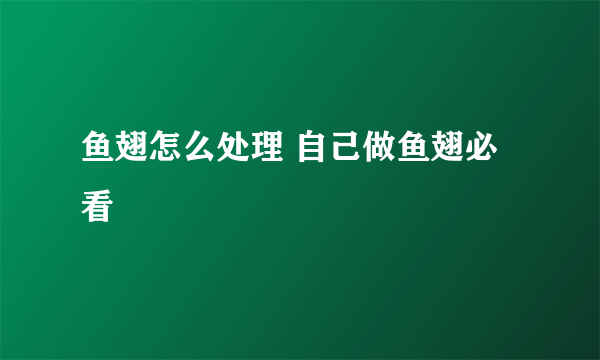 鱼翅怎么处理 自己做鱼翅必看